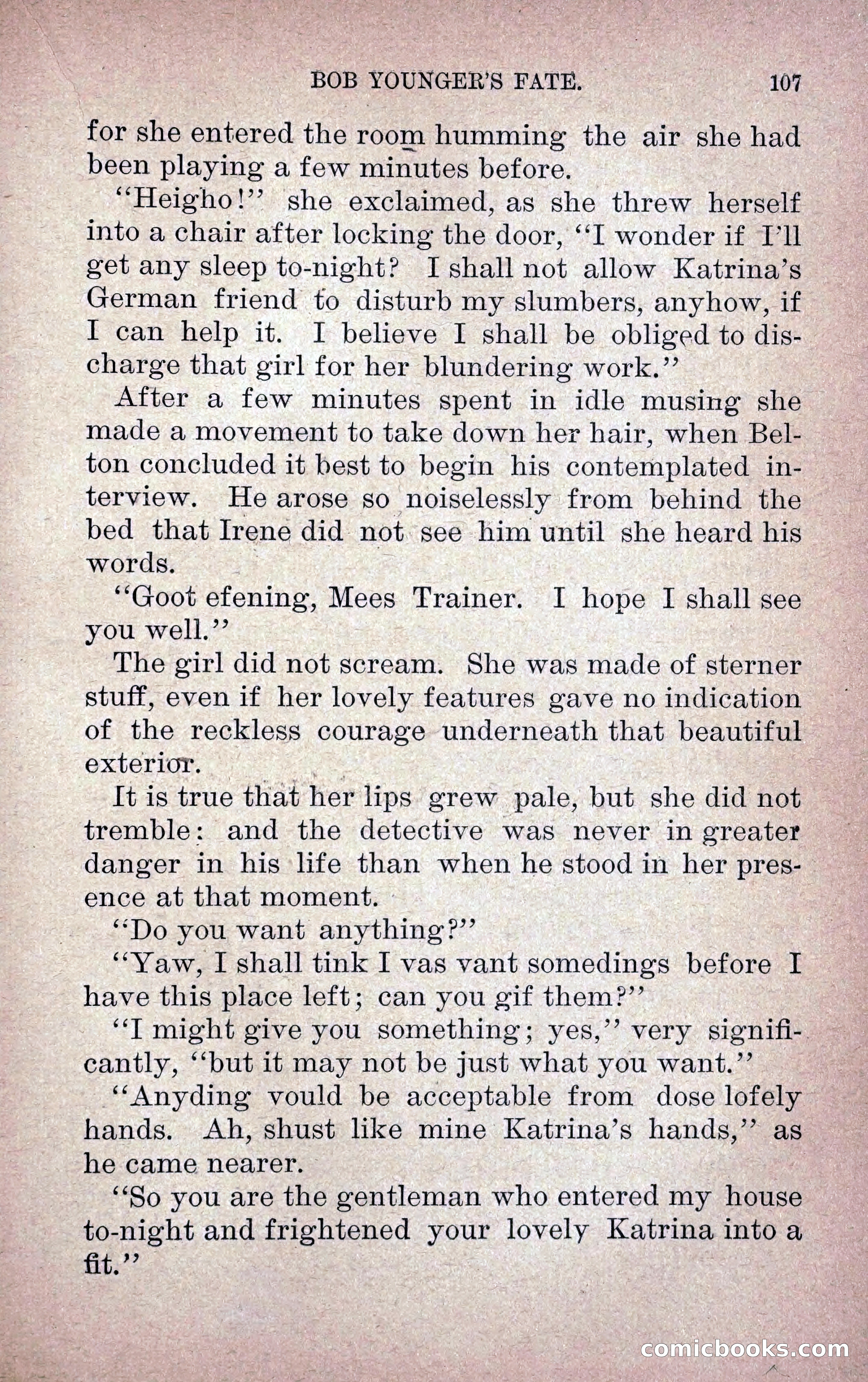 BOB YOUNGER'S FATE. 107

for she entered the room humming the air she had been playing a few minutes before.

"Heigho!" she exclaimed, as she threw herself into a chair after locking the door, "I wonder if I'll get any sleep to-night? I shall not allow Katrina's German friend to disturb my slumbers, anyhow, if I can help it. I believe I shall be obliged to discharge that girl for her blundering work."

After a few minutes spent in idle musing she made a movement to take down her hair, when Belton concluded it best to begin his contemplated interview. He arose so noiselessly from behind the bed that Irene did not see him until she heard his words.

"Goot efening, Mees Trainer. I hope I shall see you well."

The girl did not scream. She was made of sterner stuff, even if her lovely features gave no indication of the reckless courage underneath that beautiful exterior.

It is true that her lips grew pale, but she did not tremble: and the detective was never in greater danger in his life than when he stood in her presence at that moment.

"Do you want anything?"

"Yaw, I shall tink I vas vant somedings before I have this place left; can you gif them?"

"I might give you something; yes," very significantly, "but it may not be just what you want."

"Anyding vould be acceptable from dose lofely hands. Ah, shust like mine Katrina's hands," as he came nearer.

"So you are the gentleman who entered my house to-night and frightened your lovely Katrina into a fit."

comicbooks.com